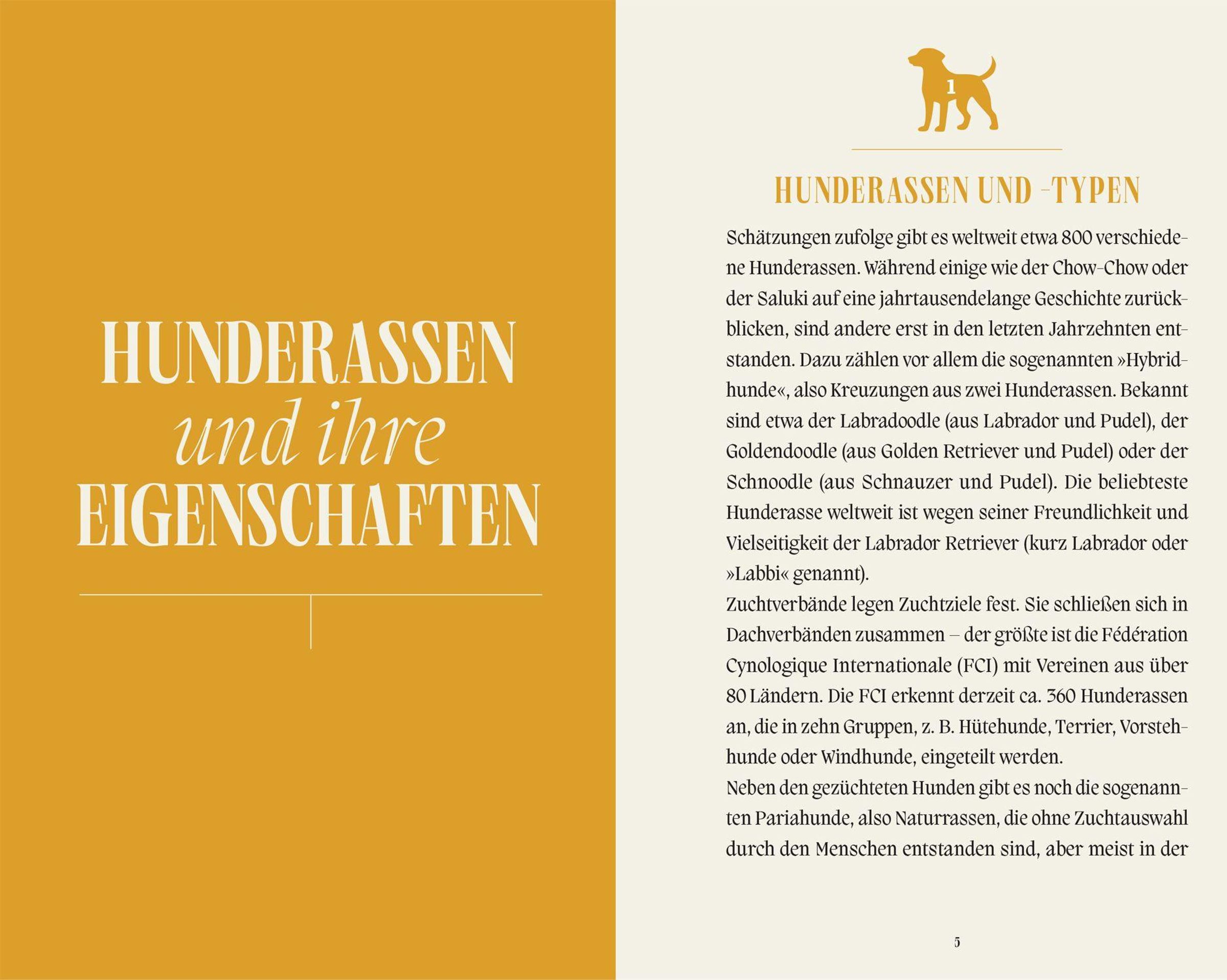 HUNDERASSEN
und ihre
EIGENSCHAFTEN

1

HUNDERASSEN UND -TYPEN

Schätzungen zufolge gibt es weltweit etwa 800 verschiedene Hunderassen. Während einige wie der Chow-Chow oder der Saluki auf eine jahrtausendelange Geschichte zurückblicken, sind andere erst in den letzten Jahrzehnten entstanden. Dazu zählen vor allem die sogenannten »Hybridhunde«, also Kreuzungen aus zwei Hunderassen. Bekannt sind etwa der Labradoodle (aus Labrador und Pudel), der Goldendoodle (aus Golden Retriever und Pudel) oder der Schnoodle (aus Schnauzer und Pudel). Die beliebteste Hunderasse weltweit ist wegen seiner Freundlichkeit und Vielseitigkeit der Labrador Retriever (kurz Labrador oder »Labbi« genannt).

Zuchtverbände legen Zuchtziele fest. Sie schließen sich in Dachverbänden zusammen – der größte ist die Fédération Cynologique Internationale (FCI) mit Vereinen aus über 80 Ländern. Die FCI erkennt derzeit ca. 360 Hunderassen an, die in zehn Gruppen, z. B. Hütehunde, Terrier, Vorstehhunde oder Windhunde, eingeteilt werden.

Neben den gezüchteten Hunden gibt es noch die sogenannten Pariahunde, also Naturrassen, die ohne Zuchtauswahl durch den Menschen entstanden sind, aber meist in der

5